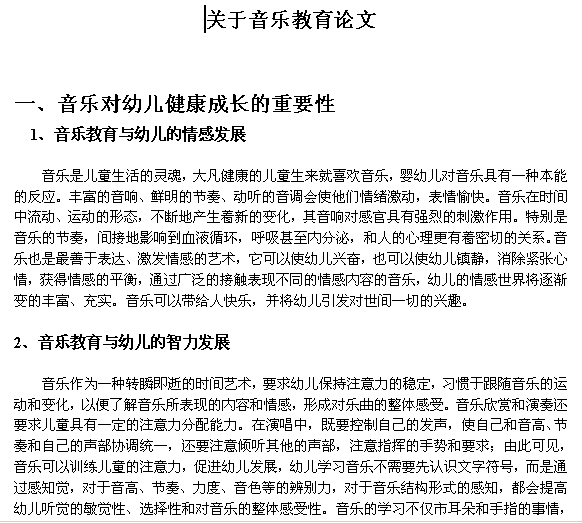 关于音乐教育论文

一、音乐对幼儿健康成长的重要性

1、音乐教育与幼儿的情感发展

音乐是儿童生活的灵魂，大凡健康的儿童生来就喜欢音乐，婴幼儿对音乐具有一种本能的反应。丰富的音响、鲜明的节奏、动听的音调会使他们情绪激动，表情愉快。音乐在时间中流动、运动的形态，不断地产生着新的变化，其音响对感官具有强烈的刺激作用。特别是音乐的节奏，间接地影响到血液循环，呼吸甚至内分泌，和人的心理更有着密切的关系。音乐也是最善于表达、激发情感的艺术，它可以使幼儿兴奋，也可以使幼儿镇静，消除紧张心情，获得情感的平衡，通过广泛的接触表现不同的情感内容的音乐，幼儿的情感世界将逐渐变的丰富、充实。音乐可以带给人快乐，并将幼儿引发对世间一切的兴趣。

2、音乐教育与幼儿的智力发展

音乐作为一种转瞬即逝的时间艺术，要求幼儿保持注意力的稳定，习惯于跟随音乐的运动和变化，以便了解音乐所表现的内容和情感，形成对乐曲的整体感受。音乐欣赏和演奏还要求儿童具有一定的注意力分配能力。在演唱中，既要控制自己的发声，使自己和音高、节奏和自己的声部协调统一，还要注意倾听其他的声部，注意指挥的手势和要求；由此可见，音乐可以训练儿童的注意力，促进幼儿发展，幼儿学习音乐不需要先认识文字符号，而是通过感知觉，对于音高、节奏、力度、音色等的辨别力，对于音乐结构形式的感知，都会提高幼儿听觉的敏觉性、选择性和对音乐的整体感受性。音乐的学习不仅市耳朵和手指的事情，